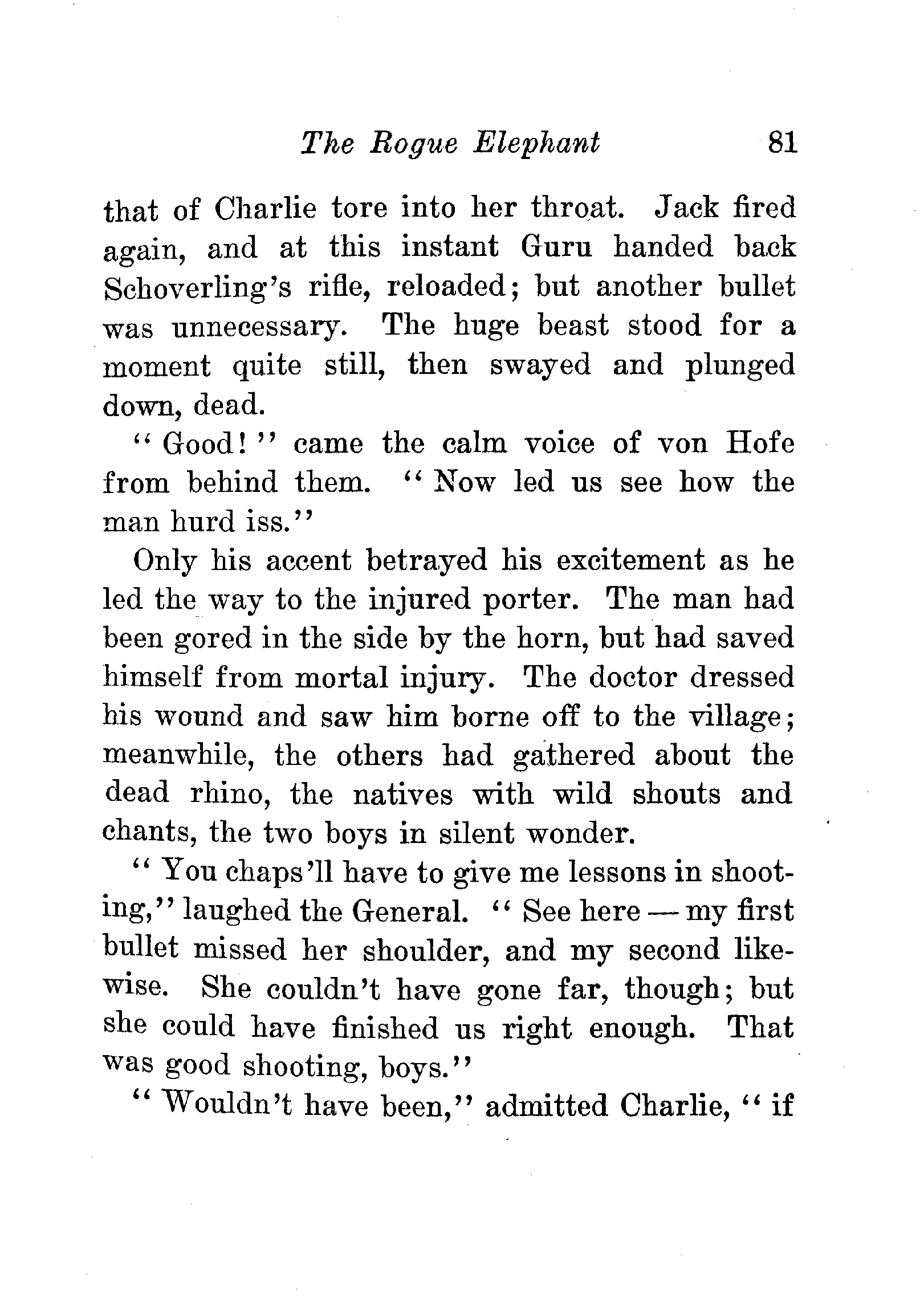 The Rogue Elephant 81

that of Charlie tore into her throat. Jack fired again, and at this instant Guru handed back Schoverling's rifle, reloaded; but another bullet was unnecessary. The huge beast stood for a moment quite still, then swayed and plunged down, dead.

"Good!" came the calm voice of von Hofe from behind them. "Now led us see how the man hurd iss."

Only his accent betrayed his excitement as he led the way to the injured porter. The man had been gored in the side by the horn, but had saved himself from mortal injury. The doctor dressed his wound and saw him borne off to the village; meanwhile, the others had gathered about the dead rhino, the natives with wild shouts and chants, the two boys in silent wonder.

"You chaps'll have to give me lessons in shooting," laughed the General. "See here — my first bullet missed her shoulder, and my second likewise. She couldn't have gone far, though; but she could have finished us right enough. That was good shooting, boys."

"Wouldn't have been," admitted Charlie, "if